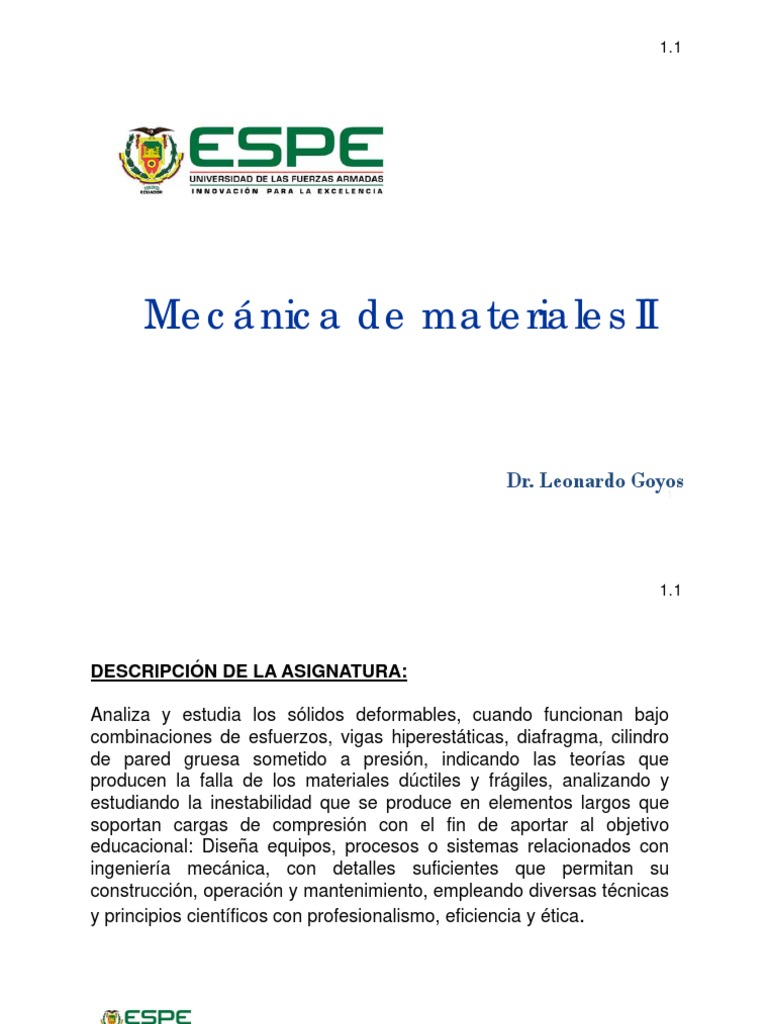 1.1

ESPE
UNIVERSIDAD DE LAS FUERZAS ARMADAS
INNOVACIÓN PARA LA EXCELENCIA

Mecánica de materiales II

Dr. Leonardo Goyos

1.1

DESCRIPCIÓN DE LA ASIGNATURA:

Analiza y estudia los sólidos deformables, cuando funcionan bajo combinaciones de esfuerzos, vigas hiperestáticas, diafragma, cilindro de pared gruesa sometido a presión, indicando las teorías que producen la falla de los materiales dúctiles y frágiles, analizando y estudiando la inestabilidad que se produce en elementos largos que soportan cargas de compresión con el fin de aportar al objetivo educacional: Diseña equipos, procesos o sistemas relacionados con ingeniería mecánica, con detalles suficientes que permitan su construcción, operación y mantenimiento, empleando diversas técnicas y principios científicos con profesionalismo, eficiencia y ética.

ESPE